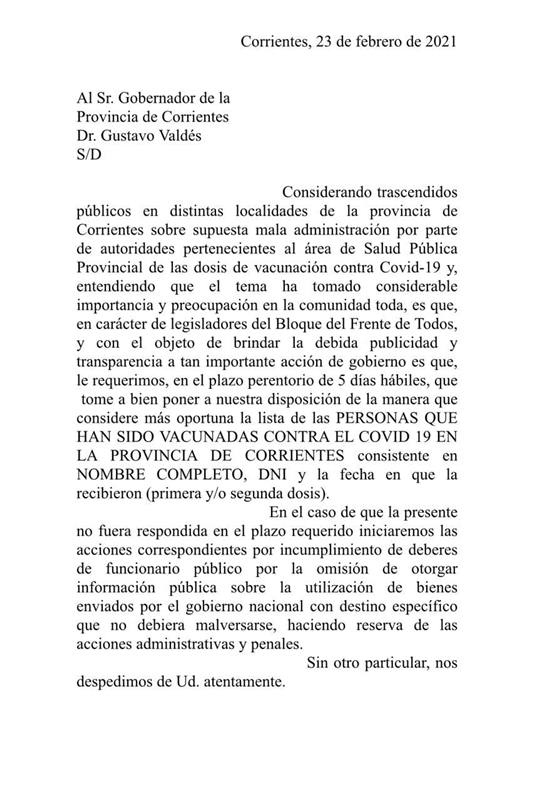 Corrientes, 23 de febrero de 2021

Al Sr. Gobernador de la
Provincia de Corrientes
Dr. Gustavo Valdés
S/D

Considerando trascendidos públicos en distintas localidades de la provincia de Corrientes sobre supuesta mala administración por parte de autoridades pertenecientes al área de Salud Pública Provincial de las dosis de vacunación contra Covid-19 y, entendiendo que el tema ha tomado considerable importancia y preocupación en la comunidad toda, es que, en carácter de legisladores del Bloque del Frente de Todos, y con el objeto de brindar la debida publicidad y transparencia a tan importante acción de gobierno es que, le requerimos, en el plazo perentorio de 5 días hábiles, que tome a bien poner a nuestra disposición de la manera que considere más oportuna la lista de las PERSONAS QUE HAN SIDO VACUNADAS CONTRA EL COVID 19 EN LA PROVINCIA DE CORRIENTES consistente en NOMBRE COMPLETO, DNI y la fecha en que la recibieron (primera y/o segunda dosis).

En el caso de que la presente no fuera respondida en el plazo requerido iniciaremos las acciones correspondientes por incumplimiento de deberes de funcionario público por la omisión de otorgar información pública sobre la utilización de bienes enviados por el gobierno nacional con destino específico que no debiera malversarse, haciendo reserva de las acciones administrativas y penales.

Sin otro particular, nos despedimos de Ud. atentamente.